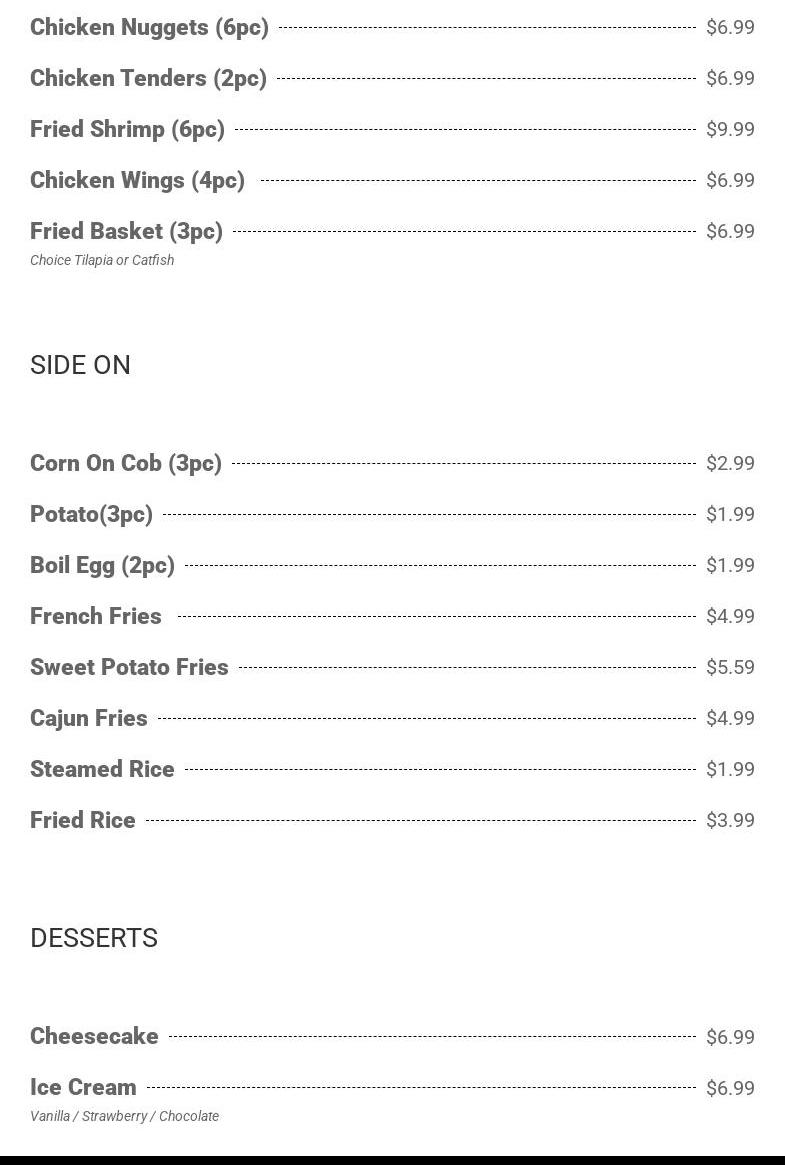 Chicken Nuggets (6pc) $6.99

Chicken Tenders (2pc) $6.99

Fried Shrimp (6pc) $9.99

Chicken Wings (4pc) $6.99

Fried Basket (3pc) $6.99
Choice Tilapia or Catfish

SIDE ON

Corn On Cob (3pc) $2.99

Potato(3pc) $1.99

Boil Egg (2pc) $1.99

French Fries $4.99

Sweet Potato Fries $5.59

Cajun Fries $4.99

Steamed Rice $1.99

Fried Rice $3.99

DESSERTS

Cheesecake $6.99

Ice Cream $6.99
Vanilla / Strawberry / Chocolate